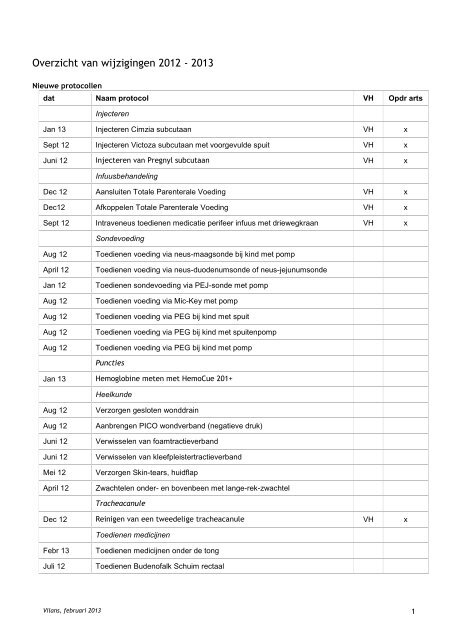 Overzicht van wijzigingen 2012 - 2013

Nieuwe protocollen

| dat | Naam protocol | VH | Opdr arts |
|---|---|---|---|
| | Injecteren | | |
| Jan 13 | Injecteren Cimzia subcutaan | VH | x |
| Sept 12 | Injecteren Victoza subcutaan met voorgevulde spuit | VH | x |
| Juni 12 | Injecteren van Pregnyl subcutaan | VH | x |
| | Infuusbehandeling | | |
| Dec 12 | Aansluiten Totale Parenterale Voeding | VH | x |
| Dec12 | Afkoppelen Totale Parenterale Voeding | VH | x |
| Sept 12 | Intraveneus toedienen medicatie perifeer infuus met driewegkraan | VH | x |
| | Sondevoeding | | |
| Aug 12 | Toedienen voeding via neus-maagsonde bij kind met pomp | | |
| April 12 | Toedienen voeding via neus-duodenumsonde of neus-jejunumsonde | | |
| Jan 12 | Toedienen sondevoeding via PEJ-sonde met pomp | | |
| Aug 12 | Toedienen voeding via Mic-Key met pomp | | |
| Aug 12 | Toedienen voeding via PEG bij kind met spuit | | |
| Aug 12 | Toedienen voeding via PEG bij kind met spuitenpomp | | |
| Aug 12 | Toedienen voeding via PEG bij kind met pomp | | |
| | Puncties | | |
| Jan 13 | Hemoglobine meten met HemoCue 201+ | | |
| | Heelkunde | | |
| Aug 12 | Verzorgen gesloten wonddrain | | |
| Aug 12 | Aanbrengen PICO wondverband (negatieve druk) | | |
| Juni 12 | Verwisselen van foamtractieverband | | |
| Juni 12 | Verwisselen van kleefpleistertractieverband | | |
| Mei 12 | Verzorgen Skin-tears, huidflap | | |
| April 12 | Zwachtelen onder- en bovenbeen met lange-rek-zwachtel | | |
| | Tracheacanule | | |
| Dec 12 | Reinigen van een tweedelige tracheacanule | VH | x |
| | Toedienen medicijnen | | |
| Febr 13 | Toedienen medicijnen onder de tong | | |
| Juli 12 | Toedienen Budenofalk Schuim rectaal | | |

Vilans, februari 2013

1